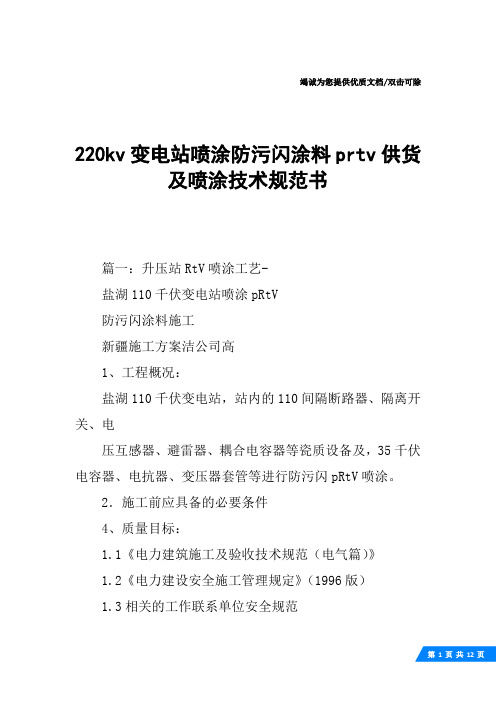 竭诚为您提供优质文档/双击可除

220kv 变电站喷涂防污闪涂料 prtv 供货及喷涂技术规范书

篇一：升压站 RtV 喷涂工艺-

盐湖 110 千伏变电站喷涂 pRtV

防污闪涂料施工

新疆施工方案洁公司高

1、工程概况：

盐湖 110 千伏变电站，站内的 110 间隔断路器、隔离开关、电

压互感器、避雷器、耦合电容器等瓷质设备及，35 千伏电容器、电抗器、变压器套管等进行防污闪 pRtV 喷涂。

2．施工前应具备的必要条件

4、质量目标：

1.1《电力建筑施工及验收技术规范（电气篇）》

1.2《电力建设安全施工管理规定》（1996 版）

1.3 相关的工作联系单位安全规范

第 1 页 共 12 页